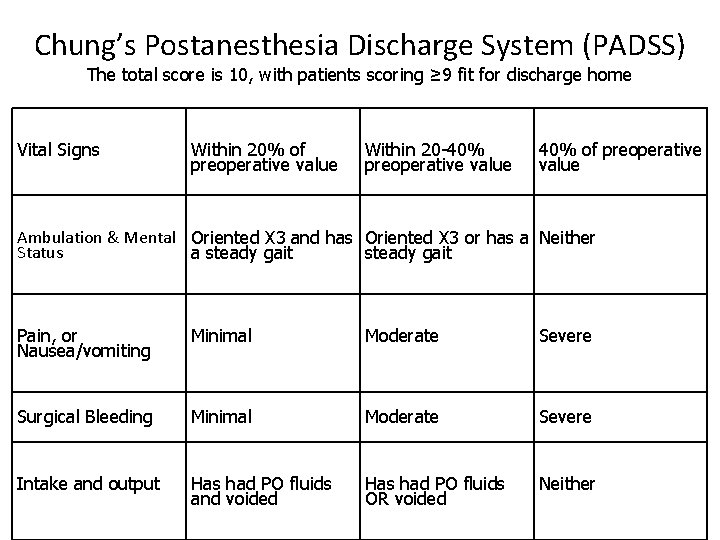 Chung's Postanesthesia Discharge System (PADSS)
The total score is 10, with patients scoring ≥9 fit for discharge home

| Vital Signs | Within 20% of preoperative value | Within 20-40% preoperative value | 40% of preoperative value |
|---|---|---|---|
| Ambulation & Mental Status | Oriented X3 and has a steady gait | Oriented X3 or has a steady gait | Neither |
| Pain, or Nausea/vomiting | Minimal | Moderate | Severe |
| Surgical Bleeding | Minimal | Moderate | Severe |
| Intake and output | Has had PO fluids and voided | Has had PO fluids OR voided | Neither |